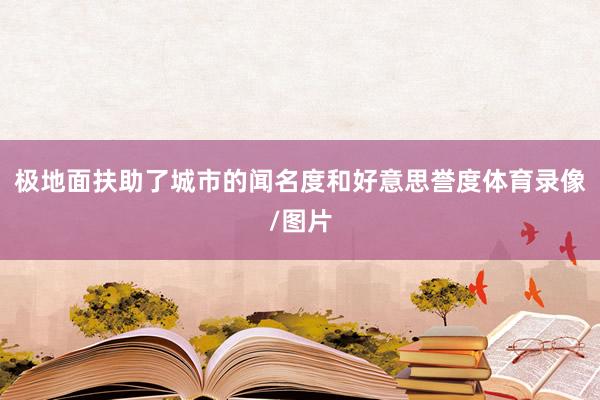 极地面扶助了城市的闻名度和好意思誉度体育录像/图片